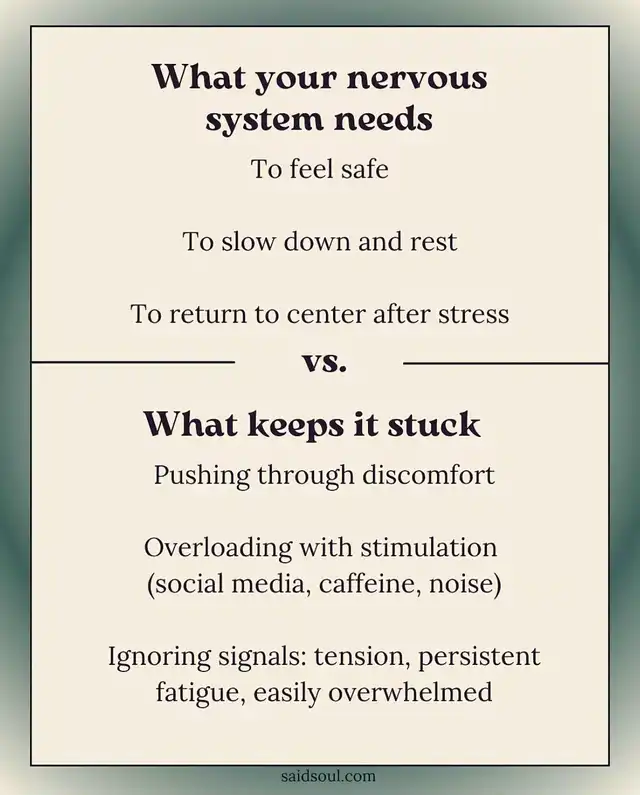 What your nervous system needs

To feel safe

To slow down and rest

To return to center after stress

vs.

What keeps it stuck

Pushing through discomfort

Overloading with stimulation (social media, caffeine, noise)

Ignoring signals: tension, persistent fatigue, easily overwhelmed

saidsoul.com